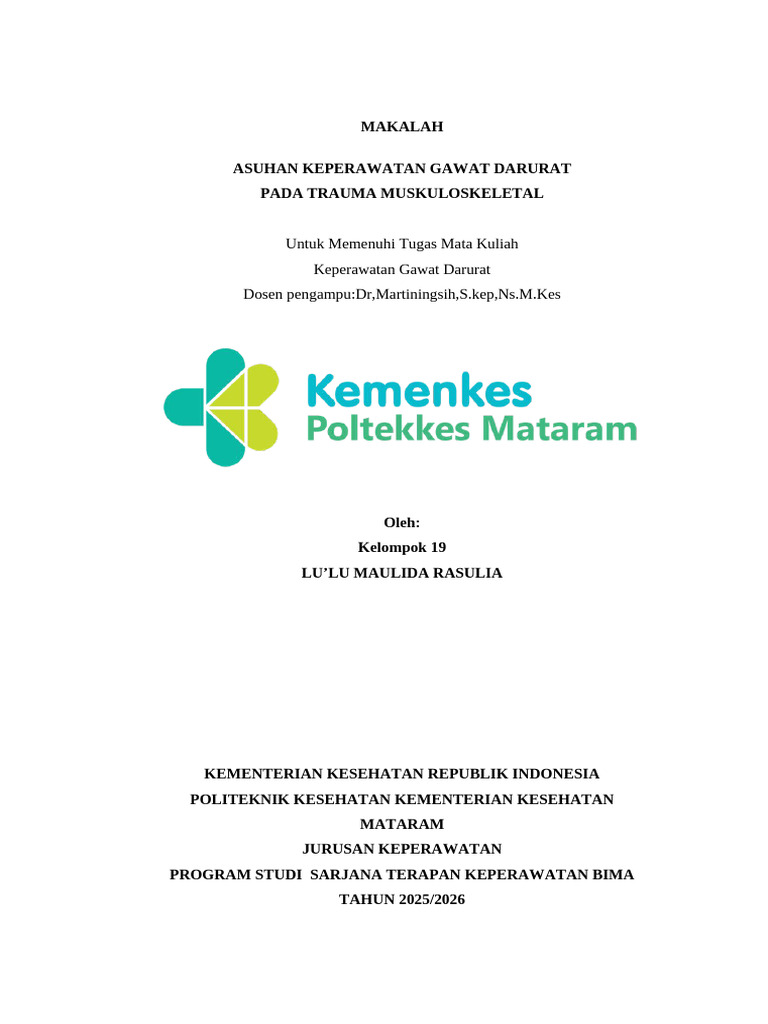 MAKALAH

ASUHAN KEPERAWATAN GAWAT DARURAT
PADA TRAUMA MUSKULOSKELETAL

Untuk Memenuhi Tugas Mata Kuliah
Keperawatan Gawat Darurat
Dosen pengampu:Dr,Martiningsih,S.kep,Ns.M.Kes

Kemenkes
Poltekkes Mataram

Oleh:
Kelompok 19
LU'LU MAULIDA RASULIA

KEMENTERIAN KESEHATAN REPUBLIK INDONESIA
POLITEKNIK KESEHATAN KEMENTERIAN KESEHATAN MATARAM
JURUSAN KEPERAWATAN
PROGRAM STUDI SARJANA TERAPAN KEPERAWATAN BIMA
TAHUN 2025/2026